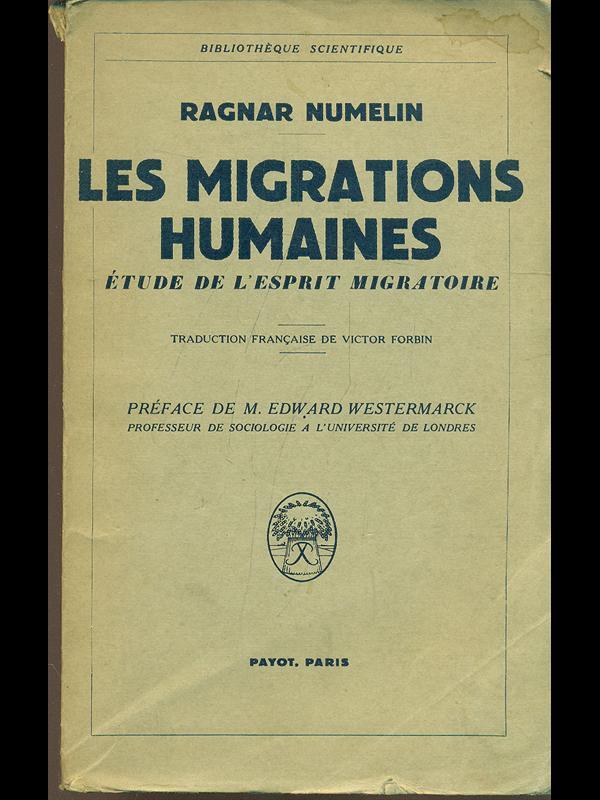 BIBLIOTHÈQUE SCIENTIFIQUE

RAGNAR NUMELIN

LES MIGRATIONS HUMAINES

ÉTUDE DE L'ESPRIT MIGRATOIRE

TRADUCTION FRANÇAISE DE VICTOR FORBIN

PRÉFACE DE M. EDWARD WESTERMARCK
PROFESSEUR DE SOCIOLOGIE A L'UNIVERSITÉ DE LONDRES

PAYOT, PARIS